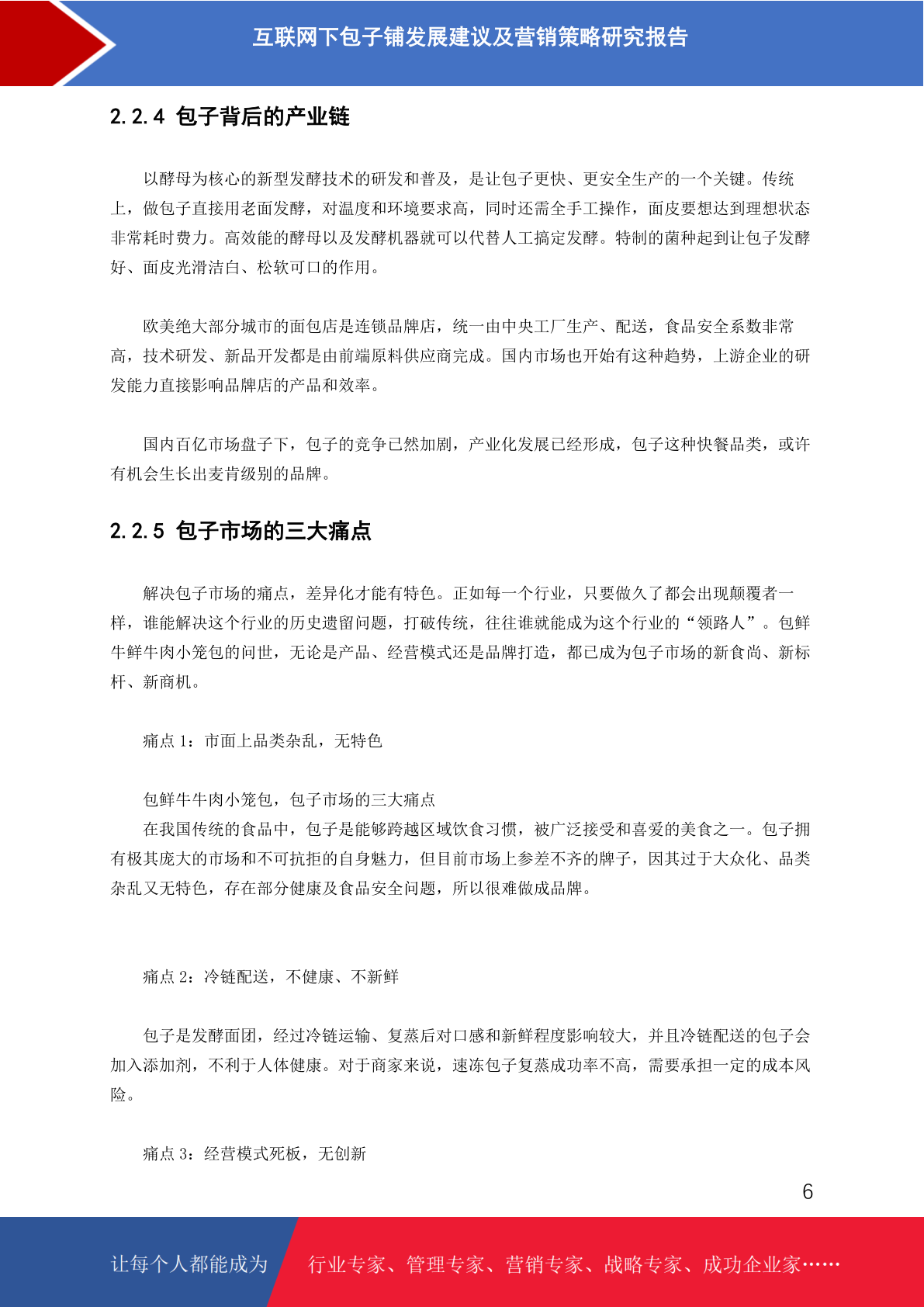 互联网下包子铺发展建议及营销策略研究报告

2.2.4 包子背后的产业链

以酵母为核心的新型发酵技术的研发和普及，是让包子更快、更安全生产的一个关键。传统上，做包子直接用老面发酵，对温度和环境要求高，同时还需全手工操作，面皮要想达到理想状态非常耗时费力。高效能的酵母以及发酵机器就可以代替人工搞定发酵。特制的菌种起到让包子发酵好、面皮光滑洁白、松软可口的作用。

欧美绝大部分城市的面包店是连锁品牌店，统一由中央工厂生产、配送，食品安全系数非常高，技术研发、新品开发都是由前端原料供应商完成。国内市场也开始有这种趋势，上游企业的研发能力直接影响品牌店的产品和效率。

国内百亿市场盘子下，包子的竞争已然加剧，产业化发展已经形成，包子这种快餐品类，或许有机会生长出麦肯级别的品牌。

2.2.5 包子市场的三大痛点

解决包子市场的痛点，差异化才能有特色。正如每一个行业，只要做久了都会出现颠覆者一样，谁能解决这个行业的历史遗留问题，打破传统，往往谁就能成为这个行业的“领路人”。包鲜牛鲜牛肉小笼包的问世，无论是产品、经营模式还是品牌打造，都已成为包子市场的新食尚、新标杆、新商机。

痛点 1：市面上品类杂乱，无特色

包鲜牛牛肉小笼包，包子市场的三大痛点
在我国传统的食品中，包子是能够跨越区域饮食习惯，被广泛接受和喜爱的美食之一。包子拥有极其庞大的市场和不可抗拒的自身魅力，但目前市场上参差不齐的牌子，因其过于大众化、品类杂乱又无特色，存在部分健康及食品安全问题，所以很难做成品牌。

痛点 2：冷链配送，不健康、不新鲜

包子是发酵面团，经过冷链运输、复蒸后对口感和新鲜程度影响较大，并且冷链配送的包子会加入添加剂，不利于人体健康。对于商家来说，速冻包子复蒸成功率不高，需要承担一定的成本风险。

痛点 3：经营模式死板，无创新

6

让每个人都能成为 行业专家、管理专家、营销专家、战略专家、成功企业家……